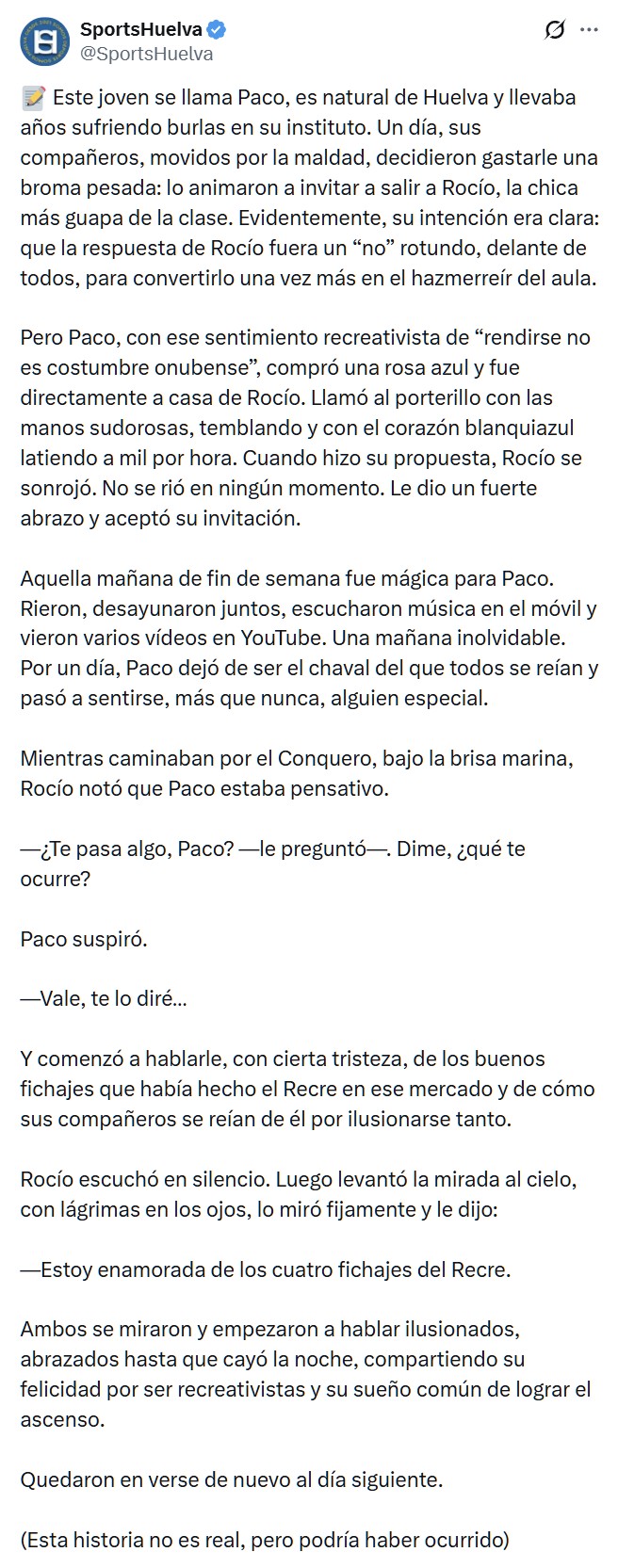 SportsHuelva
@SportsHuelva

📝 Este joven se llama Paco, es natural de Huelva y llevaba años sufriendo burlas en su instituto. Un día, sus compañeros, movidos por la maldad, decidieron gastarle una broma pesada: lo animaron a invitar a salir a Rocío, la chica más guapa de la clase. Evidentemente, su intención era clara: que la respuesta de Rocío fuera un “no” rotundo, delante de todos, para convertirlo una vez más en el hazmerreír del aula.

Pero Paco, con ese sentimiento recreativista de “rendirse no es costumbre onubense”, compró una rosa azul y fue directamente a casa de Rocío. Llamó al porterillo con las manos sudorosas, temblando y con el corazón blanquiazul latiendo a mil por hora. Cuando hizo su propuesta, Rocío se sonrojó. No se rió en ningún momento. Le dio un fuerte abrazo y aceptó su invitación.

Aquella mañana de fin de semana fue mágica para Paco. Rieron, desayunaron juntos, escucharon música en el móvil y vieron varios vídeos en YouTube. Una mañana inolvidable. Por un día, Paco dejó de ser el chaval del que todos se reían y pasó a sentirse, más que nunca, alguien especial.

Mientras caminaban por el Conquero, bajo la brisa marina, Rocío notó que Paco estaba pensativo.

—¿Te pasa algo, Paco? —le preguntó—. Dime, ¿qué te ocurre?

Paco suspiró.

—Vale, te lo diré...

Y comenzó a hablarle, con cierta tristeza, de los buenos fichajes que había hecho el Recre en ese mercado y de cómo sus compañeros se reían de él por ilusionarse tanto.

Rocío escuchó en silencio. Luego levantó la mirada al cielo, con lágrimas en los ojos, lo miró fijamente y le dijo:

—Estoy enamorada de los cuatro fichajes del Recre.

Ambos se miraron y empezaron a hablar ilusionados, abrazados hasta que cayó la noche, compartiendo su felicidad por ser recreativistas y su sueño común de lograr el ascenso.

Quedaron en verse de nuevo al día siguiente.

(Esta historia no es real, pero podría haber ocurrido)